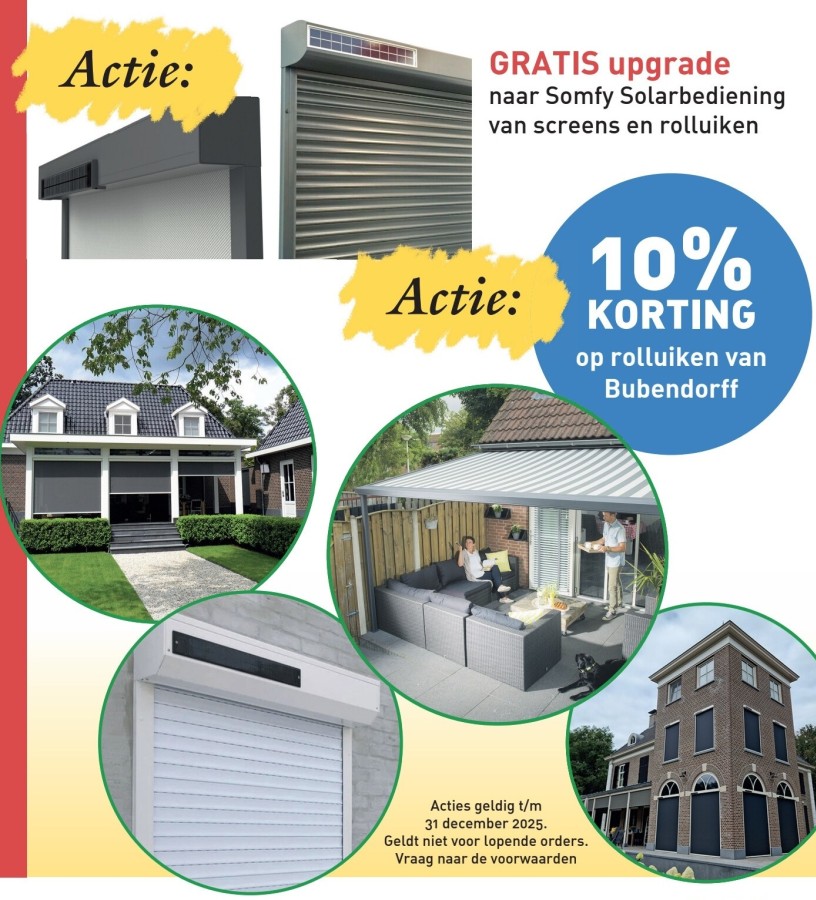 Actie:

GRATIS upgrade
naar Somfy Solarbediening
van screens en rolluiken

Actie:

10%
KORTING
op rolluiken van
Bubendorff

Acties geldig t/m
31 december 2025.
Geldt niet voor lopende orders.
Vraag naar de voorwaarden